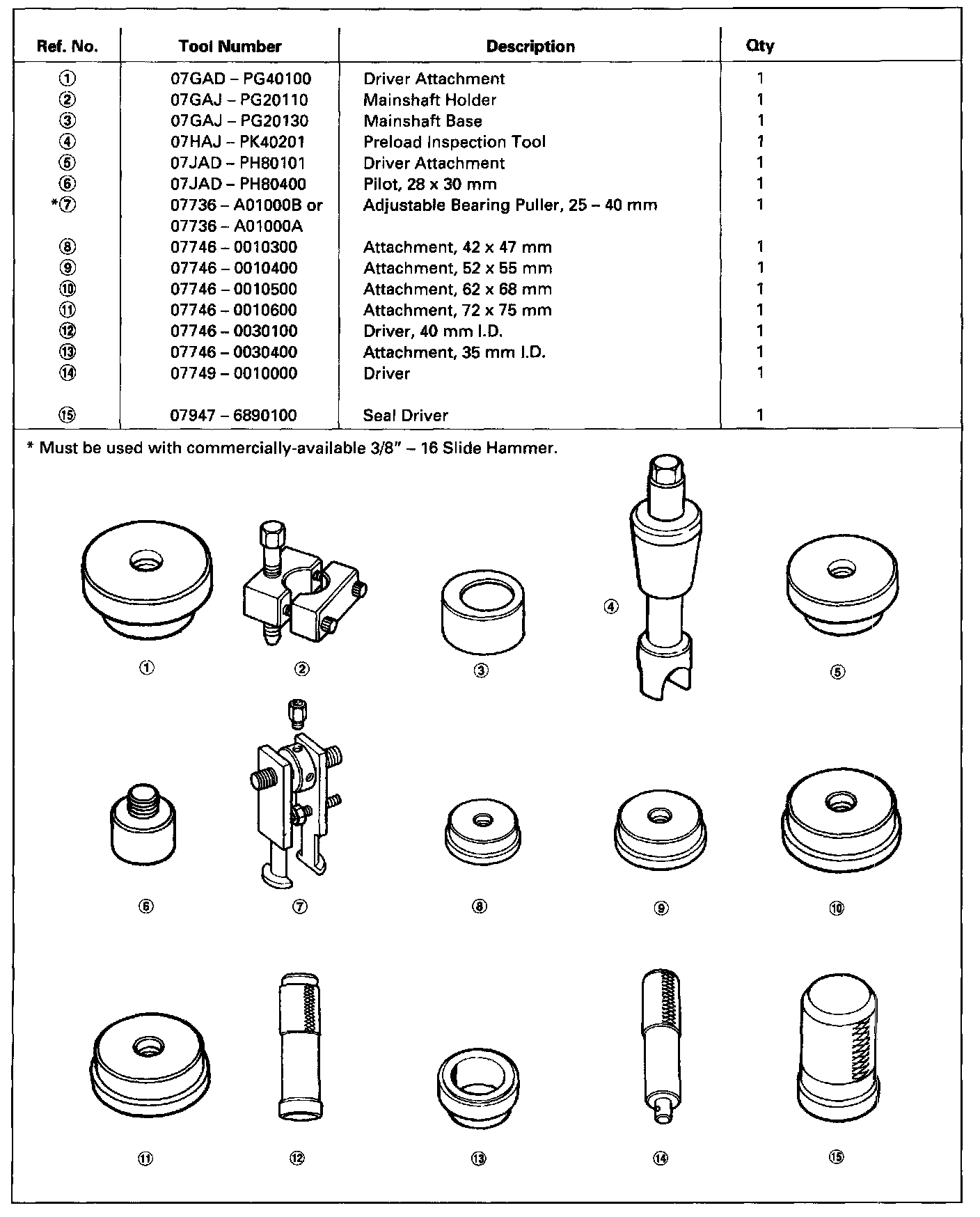 | Ref. No. | Tool Number | Description | Qty |
|---|---|---|---|
| ① | 07GAD – PG40100 | Driver Attachment | 1 |
| ② | 07GAJ – PG20110 | Mainshaft Holder | 1 |
| ③ | 07GAJ – PG20130 | Mainshaft Base | 1 |
| ④ | 07HAJ – PK40201 | Preload Inspection Tool | 1 |
| ⑤ | 07JAD – PH80101 | Driver Attachment | 1 |
| ⑥ | 07JAD – PH80400 | Pilot, 28 x 30 mm | 1 |
| *⑦ | 07736 – A01000B or 07736 – A01000A | Adjustable Bearing Puller, 25 – 40 mm | 1 |
| ⑧ | 07746 – 0010300 | Attachment, 42 x 47 mm | 1 |
| ⑨ | 07746 – 0010400 | Attachment, 52 x 55 mm | 1 |
| ⑩ | 07746 – 0010500 | Attachment, 62 x 68 mm | 1 |
| ⑪ | 07746 – 0010600 | Attachment, 72 x 75 mm | 1 |
| ⑫ | 07746 – 0030100 | Driver, 40 mm I.D. | 1 |
| ⑬ | 07746 – 0030400 | Attachment, 35 mm I.D. | 1 |
| ⑭ | 07749 – 0010000 | Driver | 1 |
| ⑮ | 07947 – 6890100 | Seal Driver | 1 |

* Must be used with commercially-available 3/8" – 16 Slide Hammer.

① ② ③ ④ ⑤
⑥ ⑦ ⑧ ⑨ ⑩
⑪ ⑫ ⑬ ⑭ ⑮